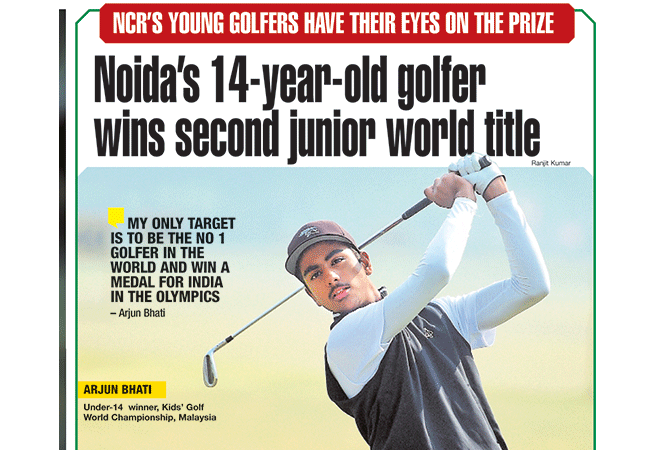 NCR'S YOUNG GOLFERS HAVE THEIR EYES ON THE PRIZE

Noida's 14-year-old golfer wins second junior world title

Ranjit Kumar

MY ONLY TARGET IS TO BE THE NO 1 GOLFER IN THE WORLD AND WIN A MEDAL FOR INDIA IN THE OLYMPICS
– Arjun Bhati

ARJUN BHATI

Under-14 winner, Kids' Golf World Championship, Malaysia